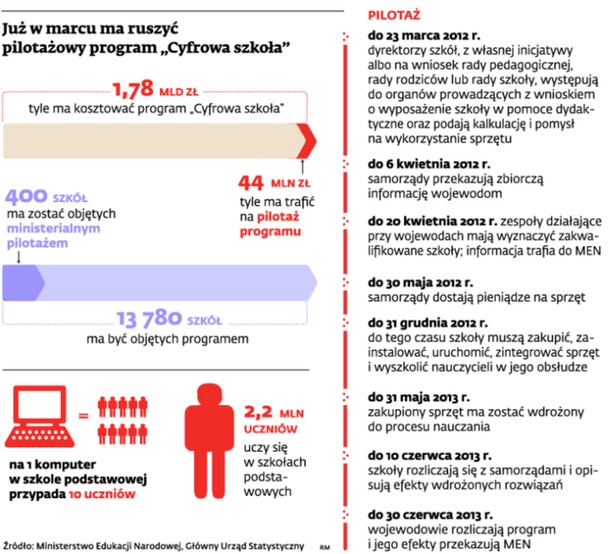 Już w marcu ma ruszyć pilotażowy program „Cyfrowa szkoła"

1,78 MLD ZŁ
tyle ma kosztować program „Cyfrowa szkoła"

44 MLN ZŁ
tyle ma trafić na pilotaż programu

400 SZKÓŁ
ma zostać objętych ministerialnym pilotażem

13 780 SZKÓŁ
ma być objętych programem

=

na 1 komputer w szkole podstawowej przypada 10 uczniów

2,2 MLN UCZNIÓW
uczy się w szkołach podstawowych

Źródło: Ministerstwo Edukacji Narodowej, Główny Urząd Statystyczny RM

PILOTAŻ

do 23 marca 2012 r.
dyrektorzy szkół, z własnej inicjatywy albo na wniosek rady pedagogicznej, rady rodziców lub rady szkoły, występują do organów prowadzących z wnioskiem o wyposażenie szkoły w pomoce dydaktyczne oraz podają kalkulację i pomysł na wykorzystanie sprzętu

do 6 kwietnia 2012 r.
samorządy przekazują zbiorczą informację wojewodom

do 20 kwietnia 2012 r. zespoły działające przy wojewodach mają wyznaczyć zakwalifikowane szkoły; informacja trafia do MEN

do 30 maja 2012 r.
samorządy dostają pieniądze na sprzęt

do 31 grudnia 2012 r.
do tego czasu szkoły muszą zakupić, zainstalować, uruchomić, zintegrować sprzęt i wyszkolić nauczycieli w jego obsłudze

do 31 maja 2013 r.
zakupiony sprzęt ma zostać wdrożony do procesu nauczania

do 10 czerwca 2013 r.
szkoły rozliczają się z samorządami i opisują efekty wdrożonych rozwiązań

do 30 czerwca 2013 r.
wojewodowie rozliczają program i jego efekty przekazują MEN